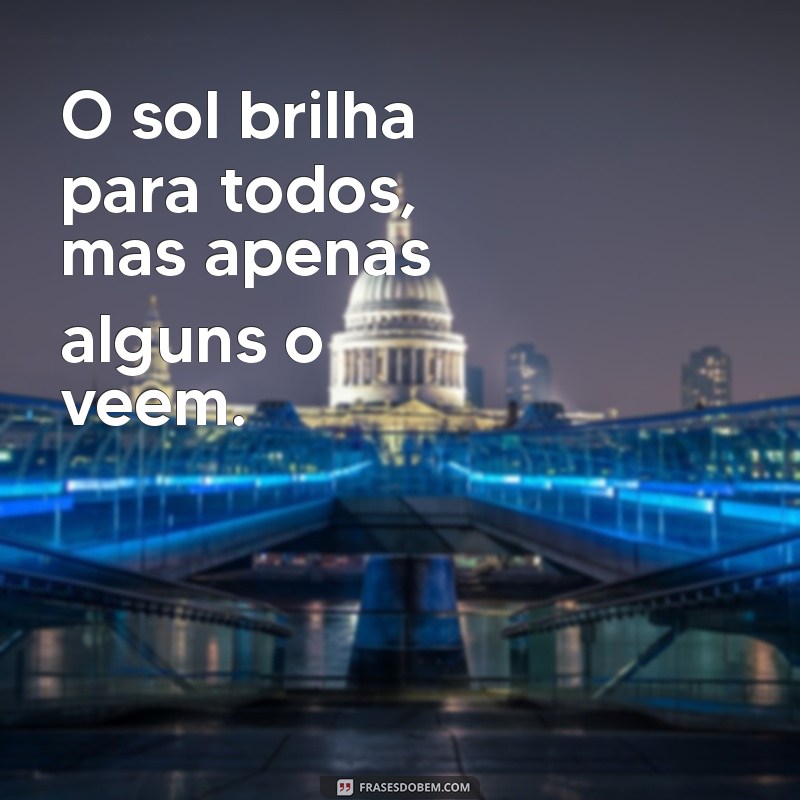 O sol brilha para todos, mas apenas alguns o veem.

FRASESDOBEM.COM